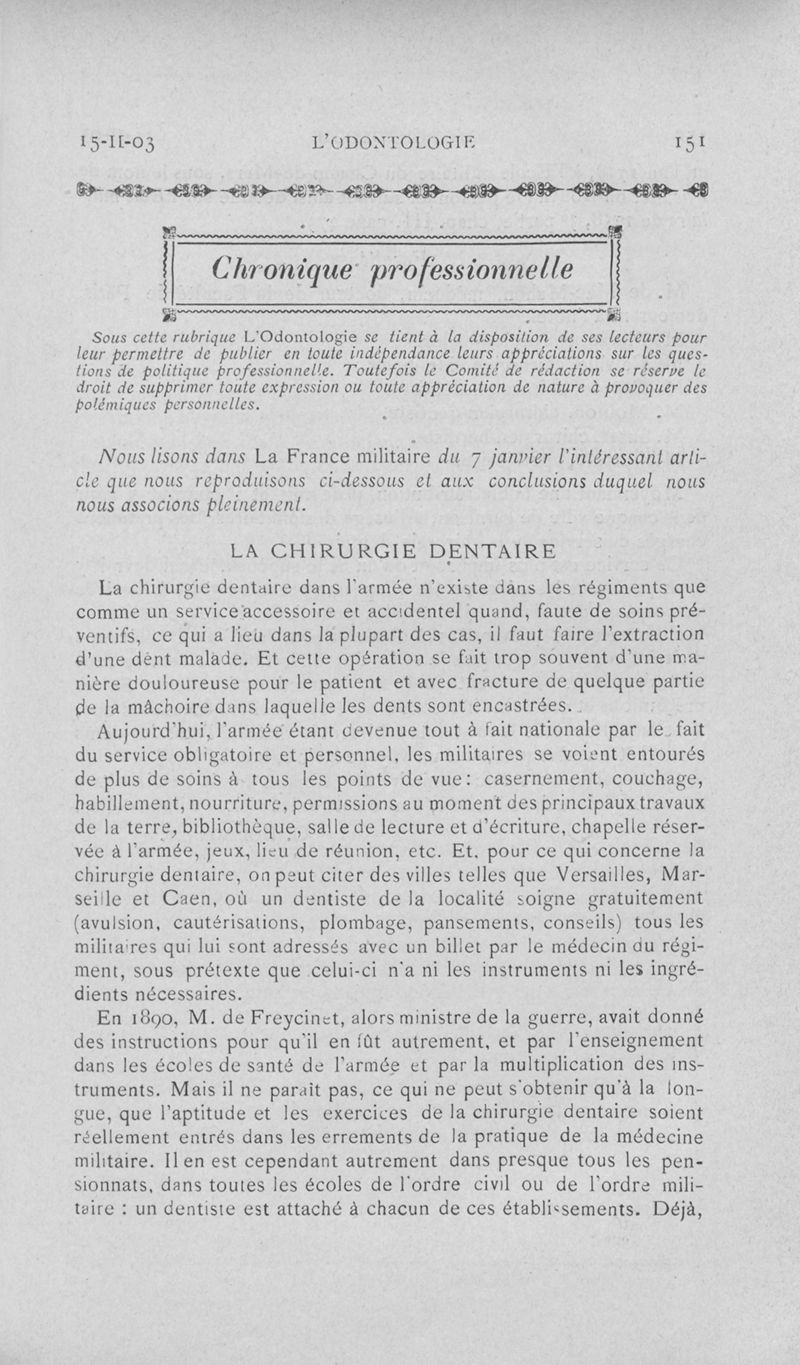 15-II-03 L'ODONTOLOGIE 151

Chronique professionnelle

Sous cette rubrique L'Odontologie se tient à la disposition de ses lecteurs pour leur permettre de publier en toute indépendance leurs appréciations sur les questions de politique professionnelle. Toutefois le Comité de rédaction se réserve le droit de supprimer toute expression ou toute appréciation de nature à provoquer des polémiques personnelles.

Nous lisons dans La France militaire du 7 janvier l'intéressant article que nous reproduisons ci-dessous et aux conclusions duquel nous nous associons pleinement.

LA CHIRURGIE DENTAIRE

La chirurgie dentaire dans l'armée n'existe dans les régiments que comme un service accessoire et accidentel quand, faute de soins préventifs, ce qui a lieu dans la plupart des cas, il faut faire l'extraction d'une dent malade. Et cette opération se fait trop souvent d'une manière douloureuse pour le patient et avec fracture de quelque partie de la mâchoire dans laquelle les dents sont encastrées.

Aujourd'hui, l'armée étant devenue tout à fait nationale par le fait du service obligatoire et personnel, les militaires se voient entourés de plus de soins à tous les points de vue : casernement, couchage, habillement, nourriture, permissions au moment des principaux travaux de la terre, bibliothèque, salle de lecture et d'écriture, chapelle réservée à l'armée, jeux, lieu de réunion, etc. Et, pour ce qui concerne la chirurgie dentaire, on peut citer des villes telles que Versailles, Marseille et Caen, où un dentiste de la localité soigne gratuitement (avulsion, cautérisations, plombage, pansements, conseils) tous les militaires qui lui sont adressés avec un billet par le médecin du régiment, sous prétexte que celui-ci n'a ni les instruments ni les ingrédients nécessaires.

En 1890, M. de Freycinet, alors ministre de la guerre, avait donné des instructions pour qu'il en fût autrement, et par l'enseignement dans les écoles de santé de l'armée et par la multiplication des instruments. Mais il ne paraît pas, ce qui ne peut s'obtenir qu'à la longue, que l'aptitude et les exercices de la chirurgie dentaire soient réellement entrés dans les errements de la pratique de la médecine militaire. Il en est cependant autrement dans presque tous les pensionnats, dans toutes les écoles de l'ordre civil ou de l'ordre militaire : un dentiste est attaché à chacun de ces établissements. Déjà,